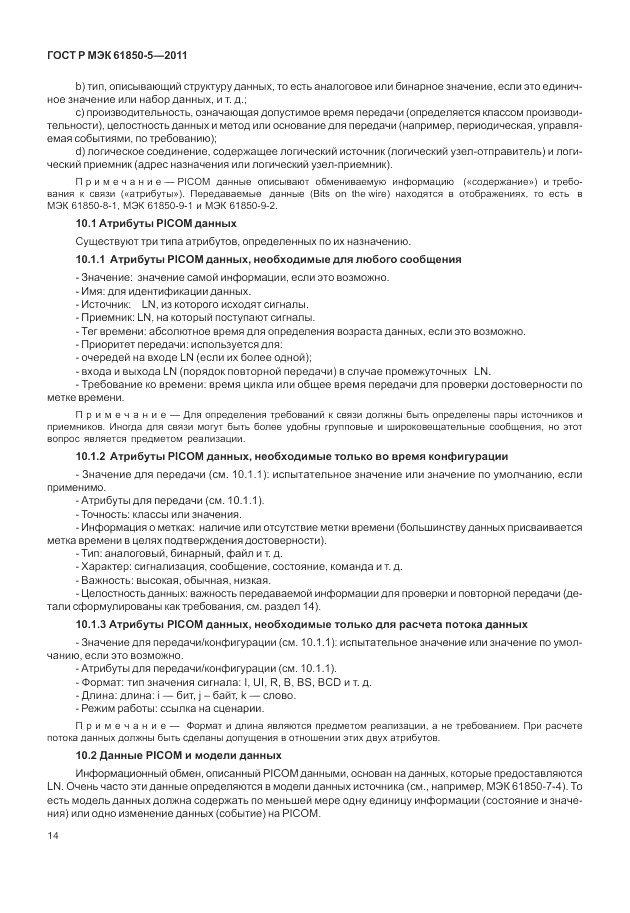 ГОСТ Р МЭК 61850-5—2011

b) тип, описывающий структуру данных, то есть аналоговое или бинарное значение, если это единичное значение или набор данных, и т. д.;

c) производительность, означающая допустимое время передачи (определяется классом производительности), целостность данных и метод или основание для передачи (например, периодическая, управляемая событиями, по требованию);

d) логическое соединение, содержащее логический источник (логический узел-отправитель) и логический приемник (адрес назначения или логический узел-приемник).

Примечание — PICOM данные описывают обмениваемую информацию («содержание») и требования к связи («атрибуты»). Передаваемые данные (Bits on the wire) находятся в отображениях, то есть в МЭК 61850-8-1, МЭК 61850-9-1 и МЭК 61850-9-2.

10.1 Атрибуты PICOM данных

Существуют три типа атрибутов, определенных по их назначению.

10.1.1 Атрибуты PICOM данных, необходимые для любого сообщения

- Значение: значение самой информации, если это возможно.
- Имя: для идентификации данных.
- Источник: LN, из которого исходят сигналы.
- Приемник: LN, на который поступают сигналы.
- Тег времени: абсолютное время для определения возраста данных, если это возможно.
- Приоритет передачи: используется для:
- очередей на входе LN (если их более одной);
- входа и выхода LN (порядок повторной передачи) в случае промежуточных LN.
- Требование ко времени: время цикла или общее время передачи для проверки достоверности по метке времени.

Примечание — Для определения требований к связи должны быть определены пары источников и приемников. Иногда для связи могут быть более удобны групповые и широковещательные сообщения, но этот вопрос является предметом реализации.

10.1.2 Атрибуты PICOM данных, необходимые только во время конфигурации

- Значение для передачи (см. 10.1.1): испытательное значение или значение по умолчанию, если применимо.
- Атрибуты для передачи (см. 10.1.1).
- Точность: классы или значения.
- Информация о метках: наличие или отсутствие метки времени (большинству данных присваивается метка времени в целях подтверждения достоверности).
- Тип: аналоговый, бинарный, файл и т. д.
- Характер: сигнализация, сообщение, состояние, команда и т. д.
- Важность: высокая, обычная, низкая.
- Целостность данных: важность передаваемой информации для проверки и повторной передачи (детали сформулированы как требования, см. раздел 14).

10.1.3 Атрибуты PICOM данных, необходимые только для расчета потока данных

- Значение для передачи/конфигурации (см. 10.1.1): испытательное значение или значение по умолчанию, если это возможно.
- Атрибуты для передачи/конфигурации (см. 10.1.1).
- Формат: тип значения сигнала: I, UI, R, B, BS, BCD и т. д.
- Длина: длина: i — бит, j – байт, k — слово.
- Режим работы: ссылка на сценарии.

Примечание — Формат и длина являются предметом реализации, а не требованием. При расчете потока данных должны быть сделаны допущения в отношении этих двух атрибутов.

10.2 Данные PICOM и модели данных

Информационный обмен, описанный PICOM данными, основан на данных, которые предоставляются LN. Очень часто эти данные определяются в модели данных источника (см., например, МЭК 61850-7-4). То есть модель данных должна содержать по меньшей мере одну единицу информации (состояние и значения) или одно изменение данных (событие) на PICOM.

14